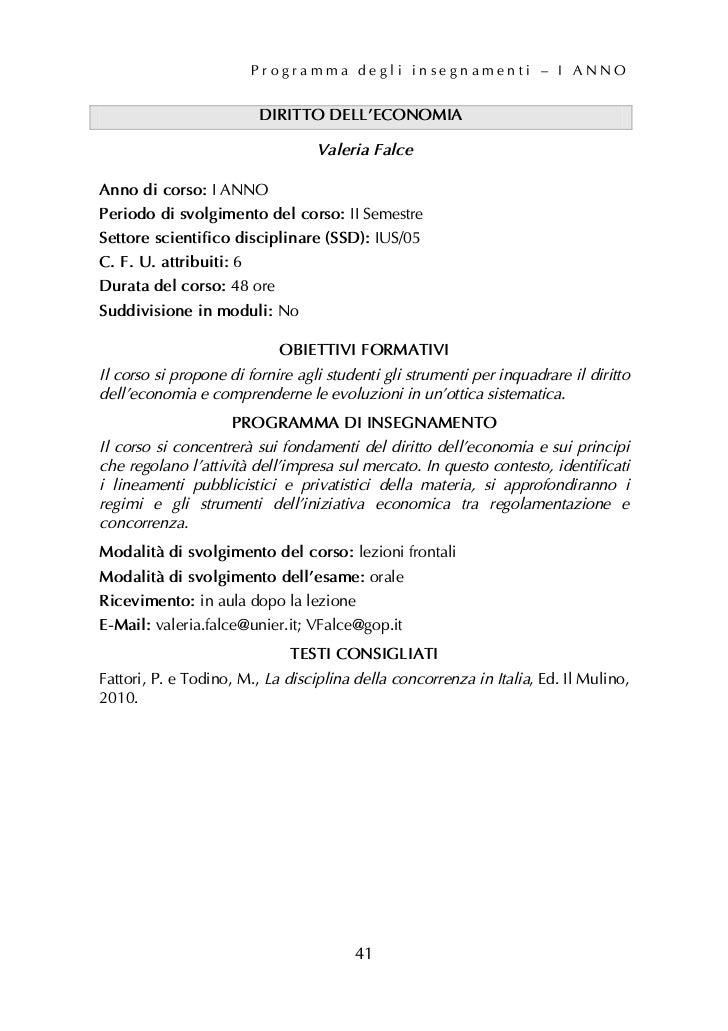 Programma degli insegnamenti – I ANNO

DIRITTO DELL'ECONOMIA

Valeria Falce

Anno di corso: I ANNO
Periodo di svolgimento del corso: II Semestre
Settore scientifico disciplinare (SSD): IUS/05
C. F. U. attribuiti: 6
Durata del corso: 48 ore
Suddivisione in moduli: No

OBIETTIVI FORMATIVI

Il corso si propone di fornire agli studenti gli strumenti per inquadrare il diritto dell'economia e comprenderne le evoluzioni in un'ottica sistematica.

PROGRAMMA DI INSEGNAMENTO

Il corso si concentrerà sui fondamenti del diritto dell'economia e sui principi che regolano l'attività dell'impresa sul mercato. In questo contesto, identificati i lineamenti pubblicistici e privatistici della materia, si approfondiranno i regimi e gli strumenti dell'iniziativa economica tra regolamentazione e concorrenza.

Modalità di svolgimento del corso: lezioni frontali
Modalità di svolgimento dell'esame: orale
Ricevimento: in aula dopo la lezione
E-Mail: valeria.falce@unier.it; VFalce@gop.it

TESTI CONSIGLIATI

Fattori, P. e Todino, M., La disciplina della concorrenza in Italia, Ed. Il Mulino, 2010.

41